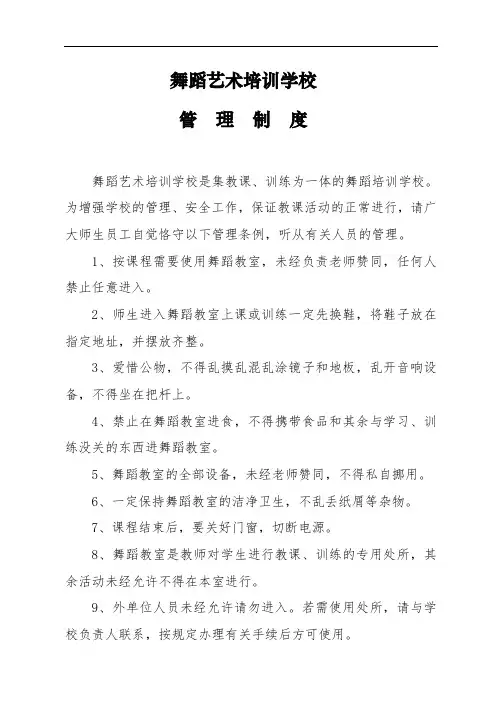 舞蹈艺术培训学校

管 理 制 度

舞蹈艺术培训学校是集教课、训练为一体的舞蹈培训学校。为增强学校的管理、安全工作，保证教课活动的正常进行，请广大师生员工自觉恪守以下管理条例，听从有关人员的管理。

1、按课程需要使用舞蹈教室，未经负责老师赞同，任何人禁止任意进入。

2、师生进入舞蹈教室上课或训练一定先换鞋，将鞋子放在指定地址，并摆放齐整。

3、爱惜公物，不得乱摸乱混乱涂镜子和地板，乱开音响设备，不得坐在把杆上。

4、禁止在舞蹈教室进食，不得携带食品和其余与学习、训练没关的东西进舞蹈教室。

5、舞蹈教室的全部设备，未经老师赞同，不得私自挪用。

6、一定保持舞蹈教室的洁净卫生，不乱丢纸屑等杂物。

7、课程结束后，要关好门窗，切断电源。

8、舞蹈教室是教师对学生进行教课、训练的专用处所，其余活动未经允许不得在本室进行。

9、外单位人员未经允许请勿进入。若需使用处所，请与学校负责人联系，按规定办理有关手续后方可使用。